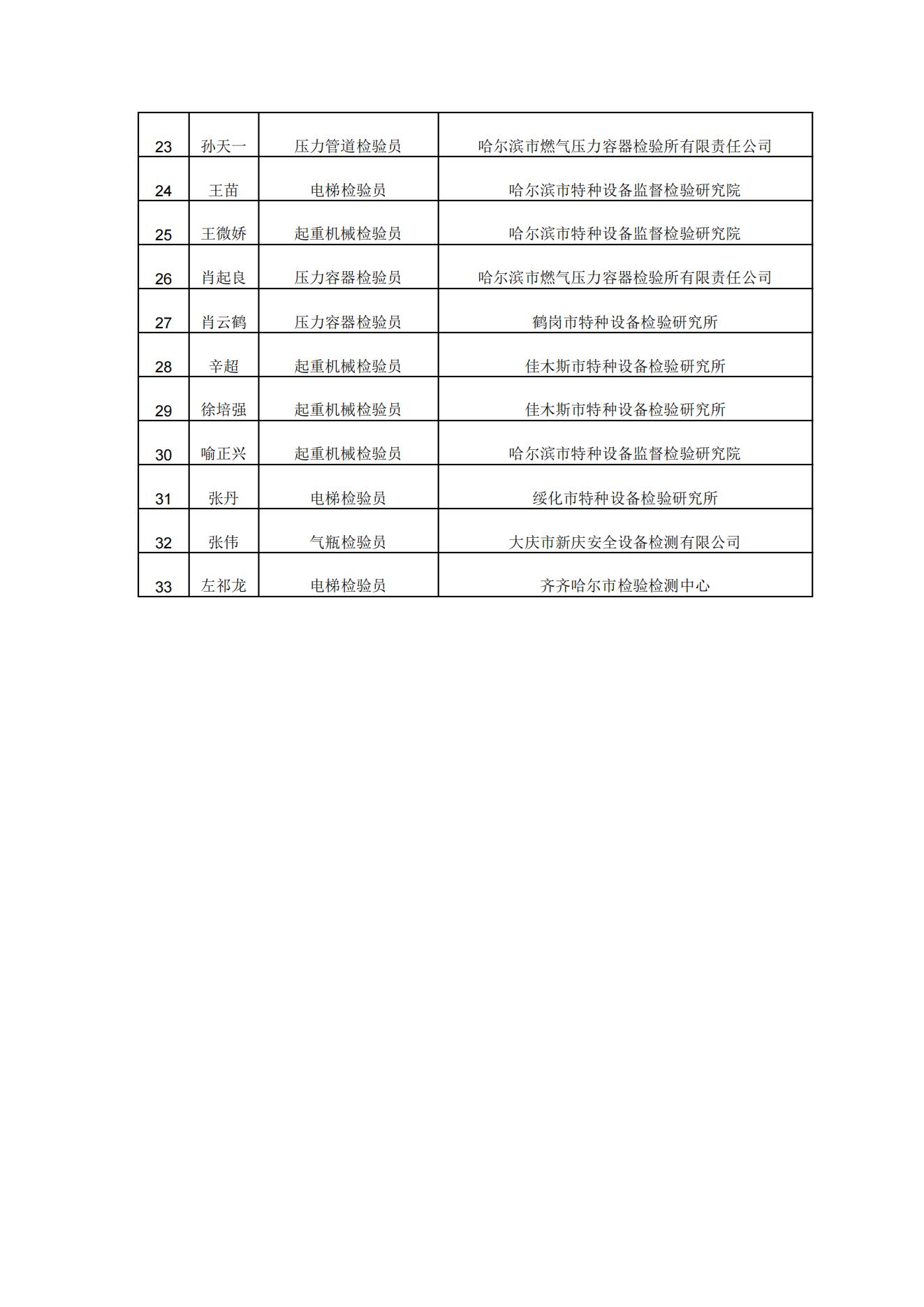 | 23 | 孙天一 | 压力管道检验员 | 哈尔滨市燃气压力容器检验所有限责任公司 |
|---|---|---|---|
| 24 | 王苗 | 电梯检验员 | 哈尔滨市特种设备监督检验研究院 |
| 25 | 王微娇 | 起重机械检验员 | 哈尔滨市特种设备监督检验研究院 |
| 26 | 肖起良 | 压力容器检验员 | 哈尔滨市燃气压力容器检验所有限责任公司 |
| 27 | 肖云鹤 | 压力容器检验员 | 鹤岗市特种设备检验研究所 |
| 28 | 辛超 | 起重机械检验员 | 佳木斯市特种设备检验研究所 |
| 29 | 徐培强 | 起重机械检验员 | 佳木斯市特种设备检验研究所 |
| 30 | 喻正兴 | 起重机械检验员 | 哈尔滨市特种设备监督检验研究院 |
| 31 | 张丹 | 电梯检验员 | 绥化市特种设备检验研究所 |
| 32 | 张伟 | 气瓶检验员 | 大庆市新庆安全设备检测有限公司 |
| 33 | 左祁龙 | 电梯检验员 | 齐齐哈尔市检验检测中心 |